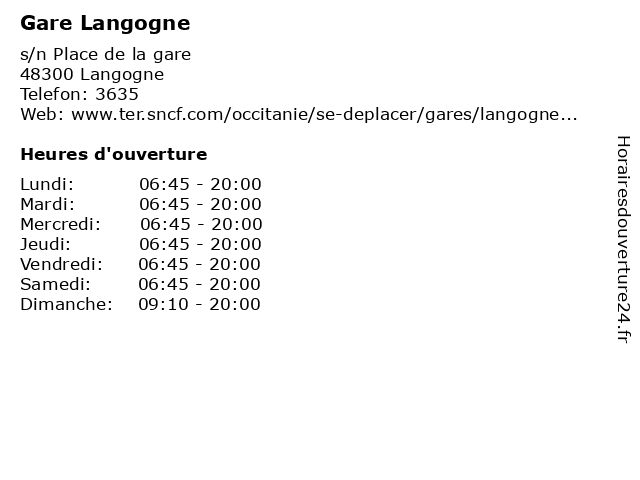 Gare Langogne

s/n Place de la gare
48300 Langogne
Telefon: 3635
Web: www.ter.sncf.com/occitanie/se-deplacer/gares/langogne...

Heures d'ouverture

| | |
|---|---|
| Lundi: | 06:45 - 20:00 |
| Mardi: | 06:45 - 20:00 |
| Mercredi: | 06:45 - 20:00 |
| Jeudi: | 06:45 - 20:00 |
| Vendredi: | 06:45 - 20:00 |
| Samedi: | 06:45 - 20:00 |
| Dimanche: | 09:10 - 20:00 |

Horairesdouverture24.fr